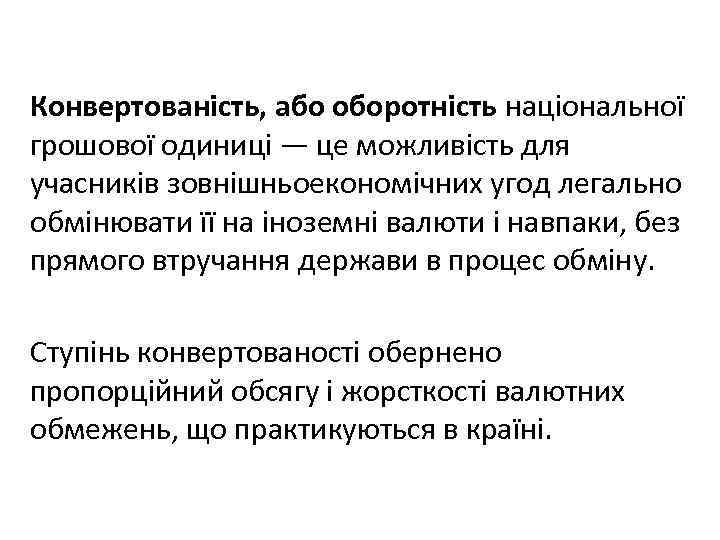 Конвертованість, або оборотність національної грошової одиниці — це можливість для учасників зовнішньоекономічних угод легально обмінювати її на іноземні валюти і навпаки, без прямого втручання держави в процес обміну.

Ступінь конвертованості обернено пропорційний обсягу і жорсткості валютних обмежень, що практикуються в країні.